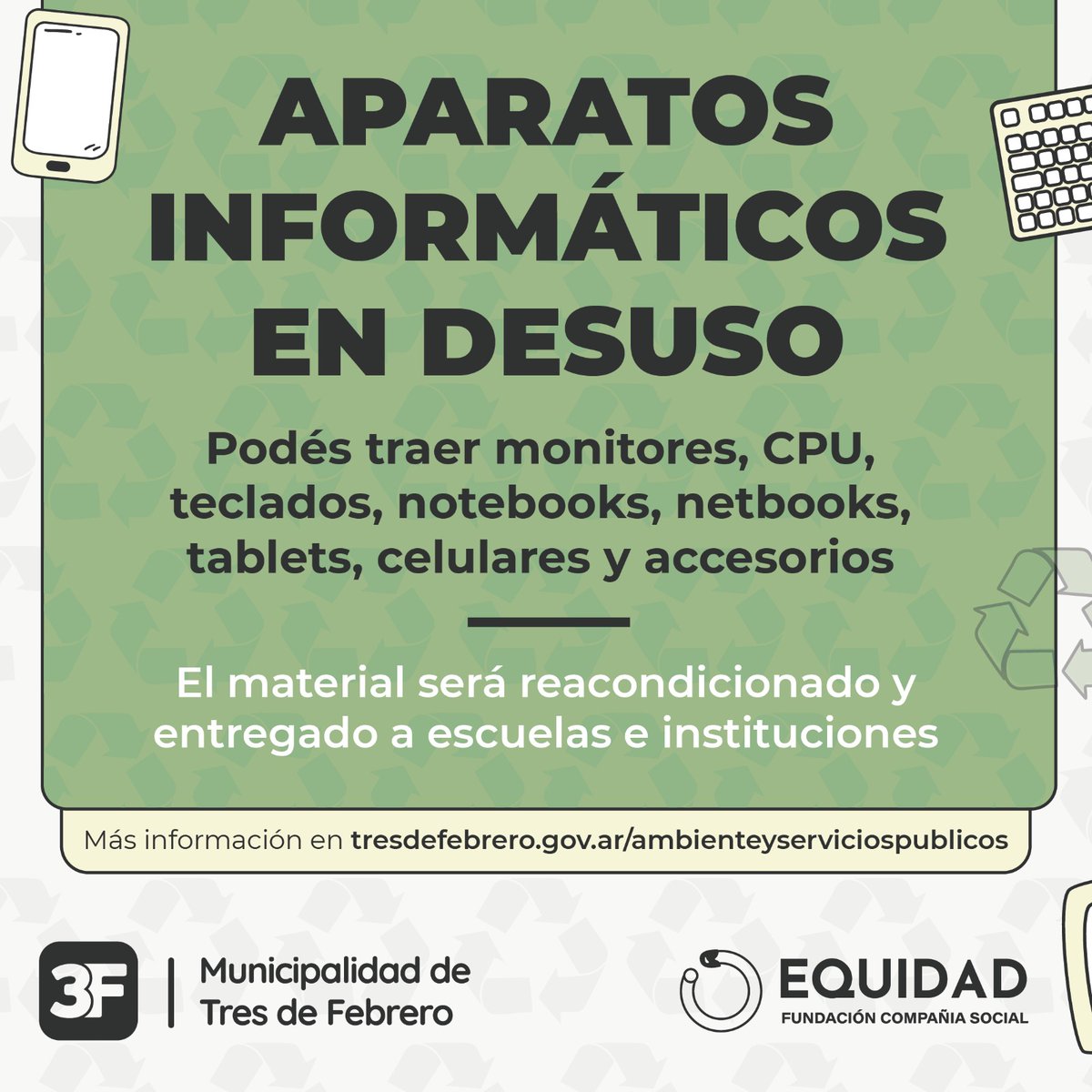 APARATOS INFORMÁTICOS EN DESUSO

Podés traer monitores, CPU, teclados, notebooks, netbooks, tablets, celulares y accesorios

El material será reacondicionado y entregado a escuelas e instituciones

Más información en tresdefebrero.gov.ar/ambienteyserviciospublicos

3F

Municipalidad de Tres de Febrero

EQUIDAD
FUNDACIÓN COMPAÑIA SOCIAL